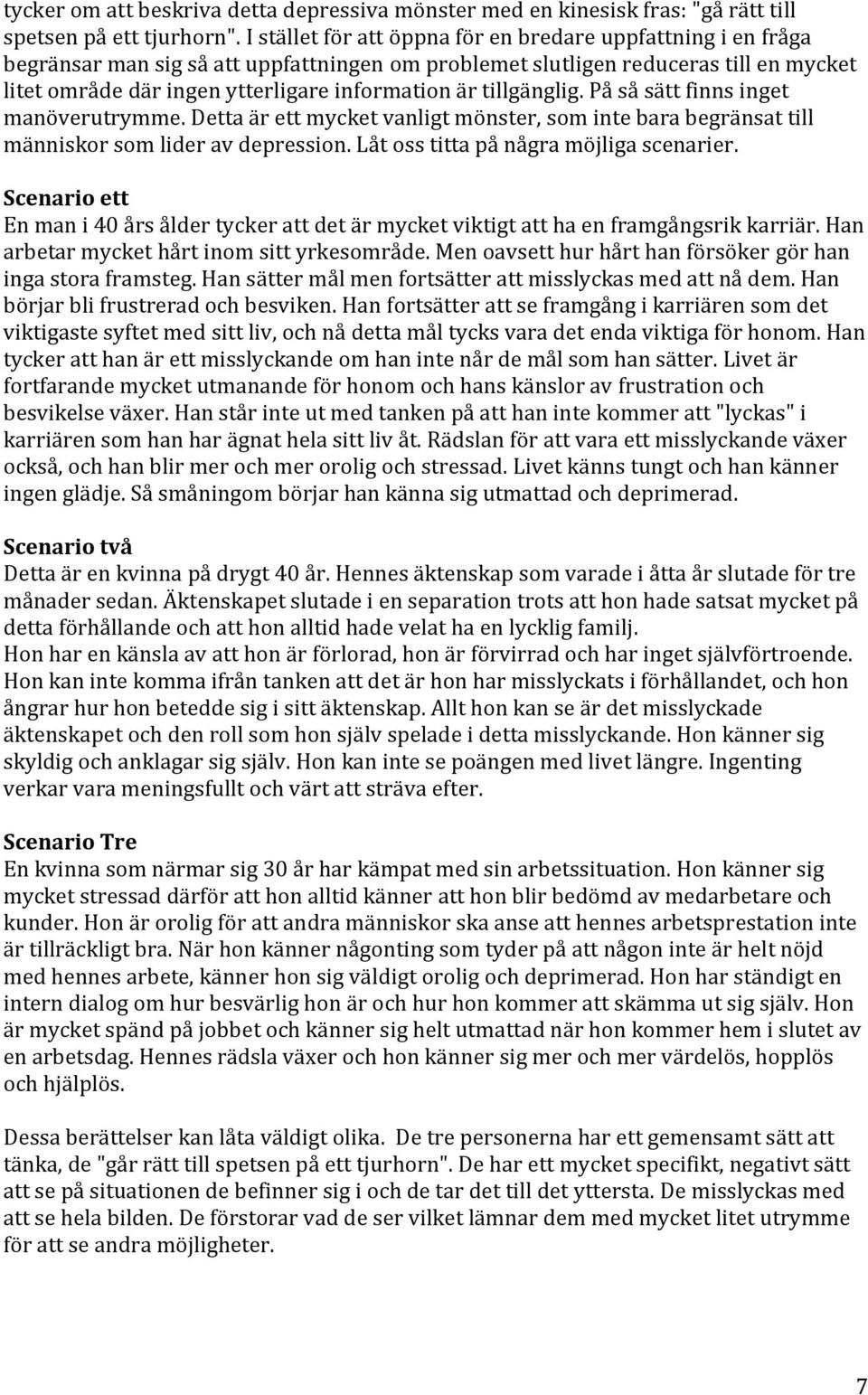 tycker om att beskriva detta depressiva mönster med en kinesisk fras: "gå rätt till spetsen på ett tjurhorn". I stället för att öppna för en bredare uppfattning i en fråga begränsar man sig så att uppfattningen om problemet slutligen reduceras till en mycket litet område där ingen ytterligare information är tillgänglig. På så sätt finns inget manöverutrymme. Detta är ett mycket vanligt mönster, som inte bara begränsat till människor som lider av depression. Låt oss titta på några möjliga scenarier.

Scenario ett
En man i 40 års ålder tycker att det är mycket viktigt att ha en framgångsrik karriär. Han arbetar mycket hårt inom sitt yrkesområde. Men oavsett hur hårt han försöker gör han inga stora framsteg. Han sätter mål men fortsätter att misslyckas med att nå dem. Han börjar bli frustrerad och besviken. Han fortsätter att se framgång i karriären som det viktigaste syftet med sitt liv, och nå detta mål tycks vara det enda viktiga för honom. Han tycker att han är ett misslyckande om han inte når de mål som han sätter. Livet är fortfarande mycket utmanande för honom och hans känslor av frustration och besvikelse växer. Han står inte ut med tanken på att han inte kommer att "lyckas" i karriären som han har ägnat hela sitt liv åt. Rädslan för att vara ett misslyckande växer också, och han blir mer och mer orolig och stressad. Livet känns tungt och han känner ingen glädje. Så småningom börjar han känna sig utmattad och deprimerad.

Scenario två
Detta är en kvinna på drygt 40 år. Hennes äktenskap som varade i åtta år slutade för tre månader sedan. Äktenskapet slutade i en separation trots att hon hade satsat mycket på detta förhållande och att hon alltid hade velat ha en lycklig familj.
Hon har en känsla av att hon är förlorad, hon är förvirrad och har inget självförtroende. Hon kan inte komma ifrån tanken att det är hon har misslyckats i förhållandet, och hon ångrar hur hon betedde sig i sitt äktenskap. Allt hon kan se är det misslyckade äktenskapet och den roll som hon själv spelade i detta misslyckande. Hon känner sig skyldig och anklagar sig själv. Hon kan inte se poängen med livet längre. Ingenting verkar vara meningsfullt och värt att sträva efter.

Scenario Tre
En kvinna som närmar sig 30 år har kämpat med sin arbetssituation. Hon känner sig mycket stressad därför att hon alltid känner att hon blir bedömd av medarbetare och kunder. Hon är orolig för att andra människor ska anse att hennes arbetsprestation inte är tillräckligt bra. När hon känner någonting som tyder på att någon inte är helt nöjd med hennes arbete, känner hon sig väldigt orolig och deprimerad. Hon har ständigt en intern dialog om hur besvärlig hon är och hur hon kommer att skämma ut sig själv. Hon är mycket spänd på jobbet och känner sig helt utmattad när hon kommer hem i slutet av en arbetsdag. Hennes rädsla växer och hon känner sig mer och mer värdelös, hopplös och hjälplös.

Dessa berättelser kan låta väldigt olika. De tre personerna har ett gemensamt sätt att tänka, de "går rätt till spetsen på ett tjurhorn". De har ett mycket specifikt, negativt sätt att se på situationen de befinner sig i och de tar det till det yttersta. De misslyckas med att se hela bilden. De förstorar vad de ser vilket lämnar dem med mycket litet utrymme för att se andra möjligheter.

7